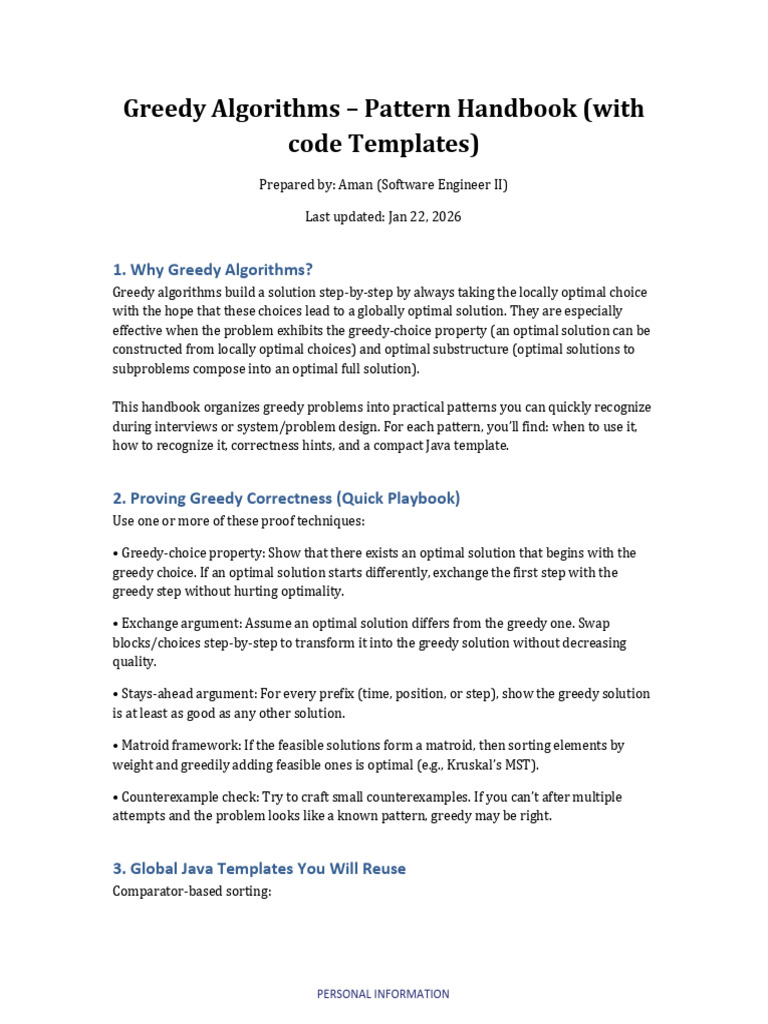 Greedy Algorithms – Pattern Handbook (with code Templates)

Prepared by: Aman (Software Engineer II)

Last updated: Jan 22, 2026

1. Why Greedy Algorithms?

Greedy algorithms build a solution step-by-step by always taking the locally optimal choice with the hope that these choices lead to a globally optimal solution. They are especially effective when the problem exhibits the greedy-choice property (an optimal solution can be constructed from locally optimal choices) and optimal substructure (optimal solutions to subproblems compose into an optimal full solution).

This handbook organizes greedy problems into practical patterns you can quickly recognize during interviews or system/problem design. For each pattern, you'll find: when to use it, how to recognize it, correctness hints, and a compact Java template.

2. Proving Greedy Correctness (Quick Playbook)

Use one or more of these proof techniques:

• Greedy-choice property: Show that there exists an optimal solution that begins with the greedy choice. If an optimal solution starts differently, exchange the first step with the greedy step without hurting optimality.

• Exchange argument: Assume an optimal solution differs from the greedy one. Swap blocks/choices step-by-step to transform it into the greedy solution without decreasing quality.

• Stays-ahead argument: For every prefix (time, position, or step), show the greedy solution is at least as good as any other solution.

• Matroid framework: If the feasible solutions form a matroid, then sorting elements by weight and greedily adding feasible ones is optimal (e.g., Kruskal's MST).

• Counterexample check: Try to craft small counterexamples. If you can't after multiple attempts and the problem looks like a known pattern, greedy may be right.

3. Global Java Templates You Will Reuse

Comparator-based sorting:

PERSONAL INFORMATION